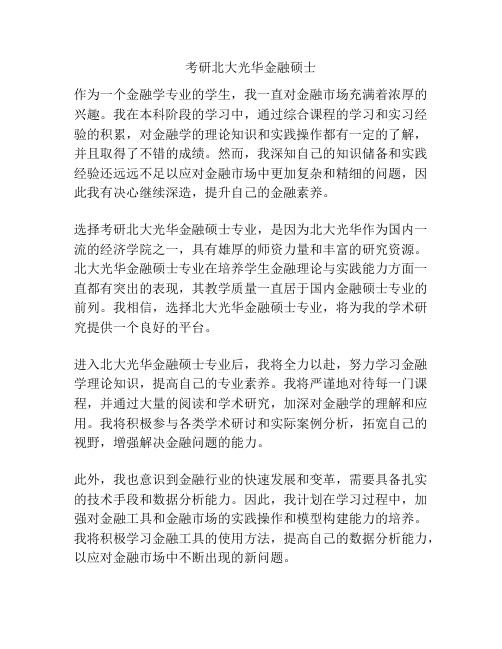 考研北大光华金融硕士

作为一个金融学专业的学生，我一直对金融市场充满着浓厚的兴趣。我在本科阶段的学习中，通过综合课程的学习和实习经验的积累，对金融学的理论知识和实践操作都有一定的了解，并且取得了不错的成绩。然而，我深知自己的知识储备和实践经验还远远不足以应对金融市场中更加复杂和精细的问题，因此我有决心继续深造，提升自己的金融素养。

选择考研北大光华金融硕士专业，是因为北大光华作为国内一流的经济学院之一，具有雄厚的师资力量和丰富的研究资源。北大光华金融硕士专业在培养学生金融理论与实践能力方面一直都有突出的表现，其教学质量一直居于国内金融硕士专业的前列。我相信，选择北大光华金融硕士专业，将为我的学术研究提供一个良好的平台。

进入北大光华金融硕士专业后，我将全力以赴，努力学习金融学理论知识，提高自己的专业素养。我将严谨地对待每一门课程，并通过大量的阅读和学术研究，加深对金融学的理解和应用。我将积极参与各类学术研讨和实际案例分析，拓宽自己的视野，增强解决金融问题的能力。

此外，我也意识到金融行业的快速发展和变革，需要具备扎实的技术手段和数据分析能力。因此，我计划在学习过程中，加强对金融工具和金融市场的实践操作和模型构建能力的培养。我将积极学习金融工具的使用方法，提高自己的数据分析能力，以应对金融市场中不断出现的新问题。